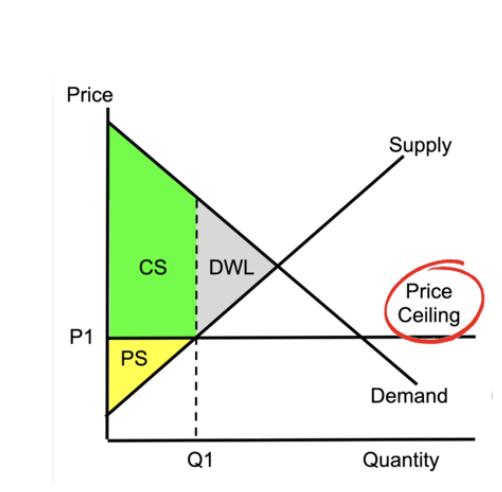 Price

Supply

CS

DWL

Price Ceiling

P1

PS

Demand

Q1

Quantity